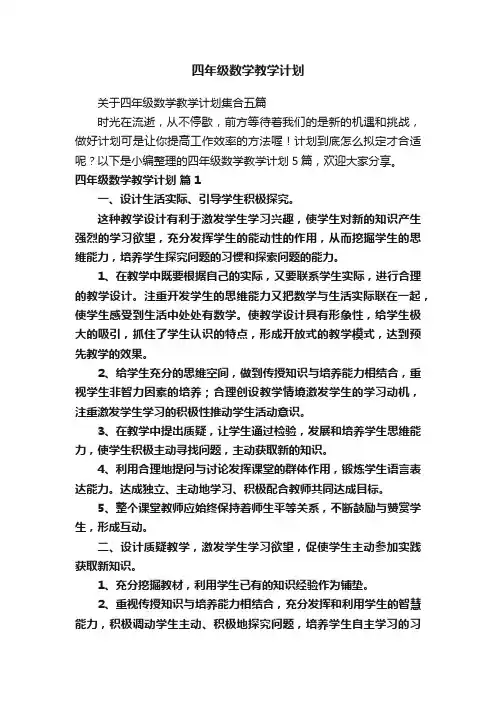 四年级数学教学计划

关于四年级数学教学计划集合五篇

时光在流逝，从不停歇，前方等待着我们的是新的机遇和挑战，做好计划可是让你提高工作效率的方法喔！计划到底怎么拟定才合适呢？以下是小编整理的四年级数学教学计划 5 篇，欢迎大家分享。

四年级数学教学计划 篇 1

一、设计生活实际、引导学生积极探究。

这种教学设计有利于激发学生学习兴趣，使学生对新的知识产生强烈的学习欲望，充分发挥学生的能动性的作用，从而挖掘学生的思维能力，培养学生探究问题的习惯和探索问题的能力。

1、在教学中既要根据自己的实际，又要联系学生实际，进行合理的教学设计。注重开发学生的思维能力又把数学与生活实际联在一起，使学生感受到生活中处处有数学。使教学设计具有形象性，给学生极大的吸引，抓住了学生认识的特点，形成开放式的教学模式，达到预先教学的效果。

2、给学生充分的思维空间，做到传授知识与培养能力相结合，重视学生非智力因素的培养；合理创设教学情境激发学生的学习动机，注重激发学生学习的积极性推动学生活动意识。

3、在教学中提出质疑，让学生通过检验，发展和培养学生思维能力，使学生积极主动寻找问题，主动获取新的知识。

4、利用合理地提问与讨论发挥课堂的群体作用，锻炼学生语言表达能力。达成独立、主动地学习、积极配合教师共同达成目标。

5、整个课堂教师应始终保持着师生平等关系，不断鼓励与赞赏学生，形成互动。

二、设计质疑教学，激发学生学习欲望，促使学生主动参加实践获取新知识。

1、充分挖掘教材，利用学生已有的知识经验作为铺垫。

2、重视传授知识与培养能力相结合，充分发挥和利用学生的智慧能力，积极调动学生主动、积极地探究问题，培养学生自主学习的习